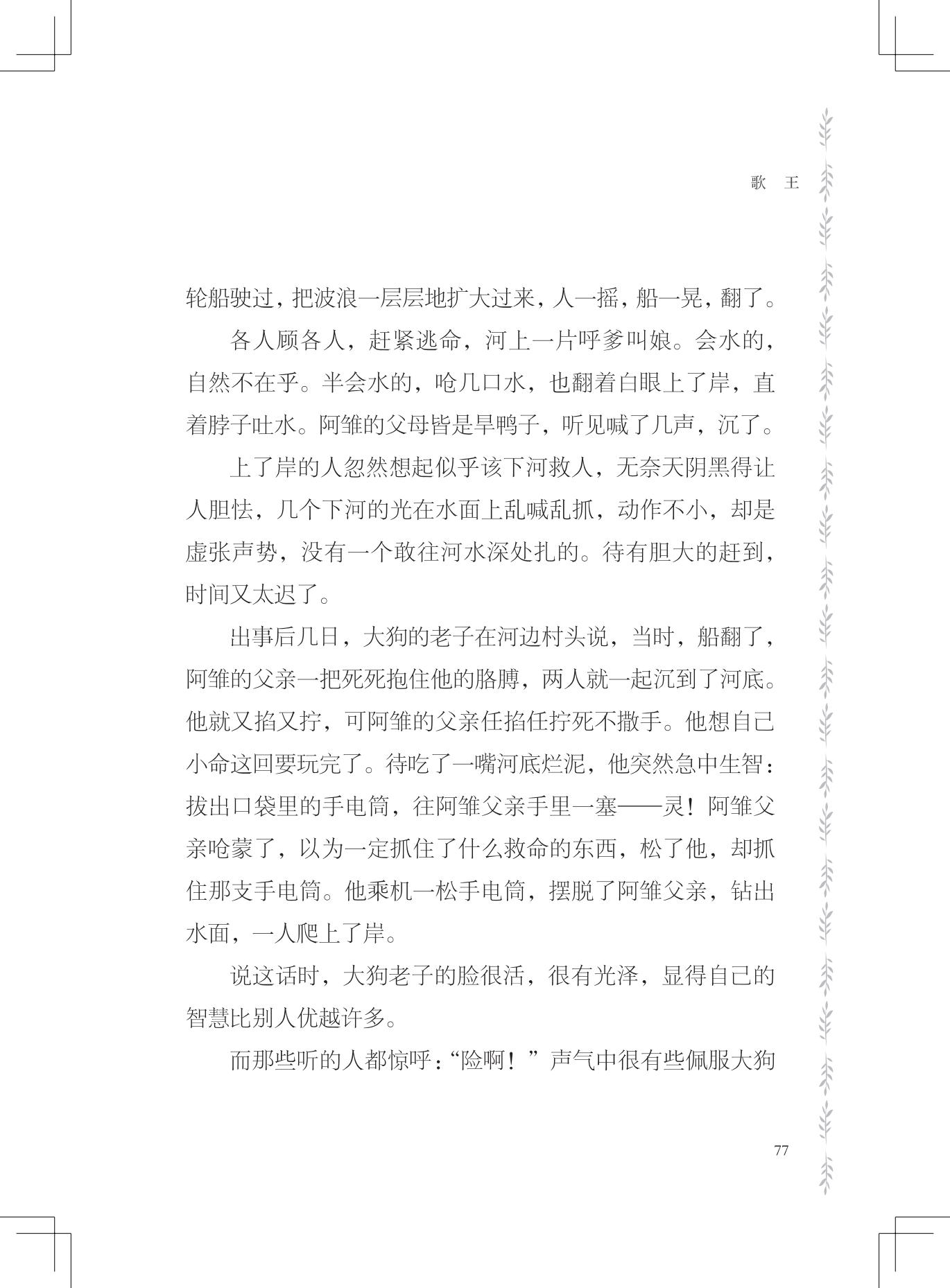 歌　王

轮船驶过，把波浪一层层地扩大过来，人一摇，船一晃，翻了。

各人顾各人，赶紧逃命，河上一片呼爹叫娘。会水的，自然不在乎。半会水的，呛几口水，也翻着白眼上了岸，直着脖子吐水。阿雏的父母皆是旱鸭子，听见喊了几声，沉了。

上了岸的人忽然想起似乎该下河救人，无奈天阴黑得让人胆怯，几个下河的光在水面上乱喊乱抓，动作不小，却是虚张声势，没有一个敢往河水深处扎的。待有胆大的赶到，时间又太迟了。

出事后几日，大狗的老子在河边村头说，当时，船翻了，阿雏的父亲一把死死抱住他的胳膊，两人就一起沉到了河底。他就又掐又拧，可阿雏的父亲任掐任拧死不撒手。他想自己小命这回要玩完了。待吃了一嘴河底烂泥，他突然急中生智：拔出口袋里的手电筒，往阿雏父亲手里一塞——灵！阿雏父亲呛蒙了，以为一定抓住了什么救命的东西，松了他，却抓住那支手电筒。他乘机一松手电筒，摆脱了阿雏父亲，钻出水面，一人爬上了岸。

说这话时，大狗老子的脸很活，很有光泽，显得自己的智慧比别人优越许多。

而那些听的人都惊呼：“险啊！”声气中很有些佩服大狗

77